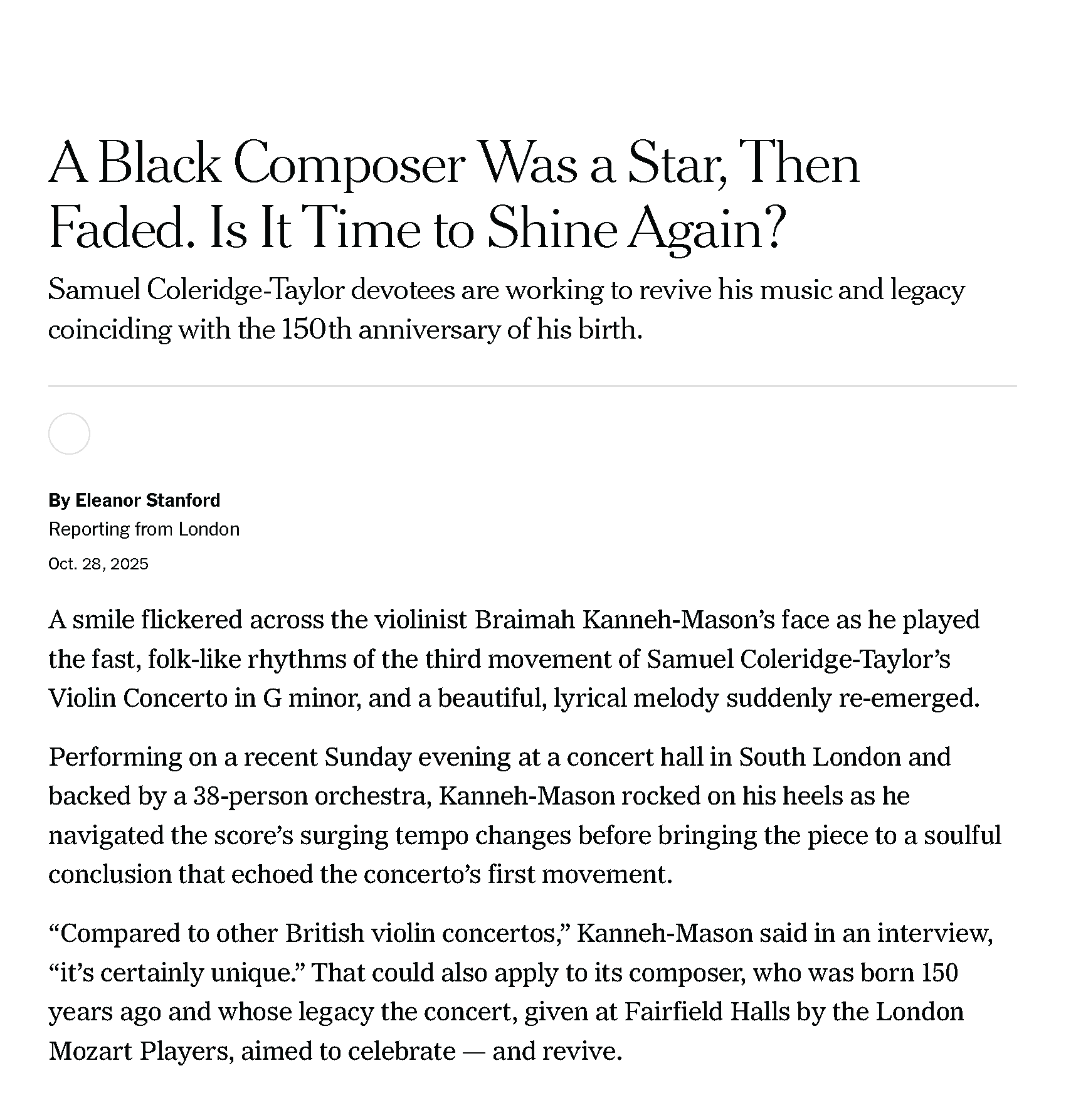 A Black Composer Was a Star, Then Faded. Is It Time to Shine Again?

Samuel Coleridge-Taylor devotees are working to revive his music and legacy coinciding with the 150th anniversary of his birth.

By Eleanor Stanford
Reporting from London
Oct. 28, 2025

A smile flickered across the violinist Braimah Kanneh-Mason's face as he played the fast, folk-like rhythms of the third movement of Samuel Coleridge-Taylor's Violin Concerto in G minor, and a beautiful, lyrical melody suddenly re-emerged.

Performing on a recent Sunday evening at a concert hall in South London and backed by a 38-person orchestra, Kanneh-Mason rocked on his heels as he navigated the score's surging tempo changes before bringing the piece to a soulful conclusion that echoed the concerto's first movement.

"Compared to other British violin concertos," Kanneh-Mason said in an interview, "it's certainly unique." That could also apply to its composer, who was born 150 years ago and whose legacy the concert, given at Fairfield Halls by the London Mozart Players, aimed to celebrate — and revive.